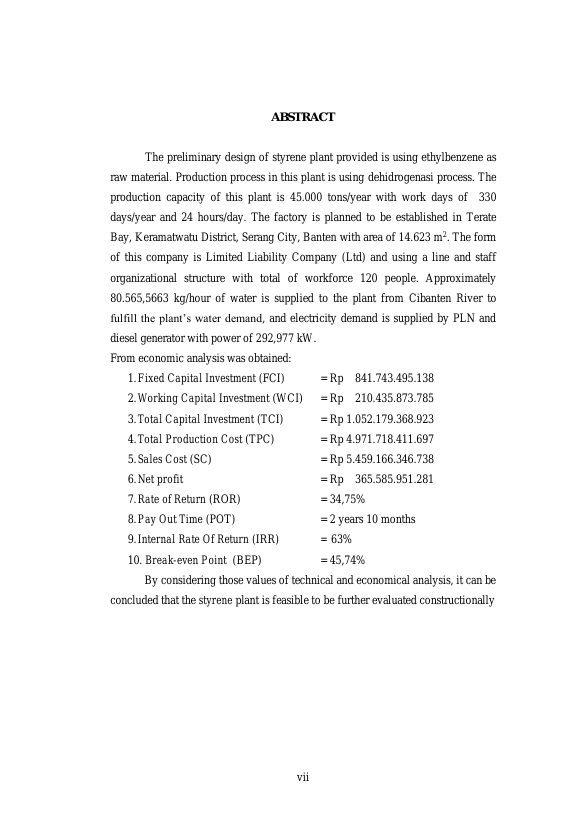 ABSTRACT

The preliminary design of styrene plant provided is using ethylbenzene as raw material. Production process in this plant is using dehidrogenasi process. The production capacity of this plant is 45.000 tons/year with work days of 330 days/year and 24 hours/day. The factory is planned to be established in Terate Bay, Keramatwatu District, Serang City, Banten with area of 14.623 $m^2$. The form of this company is Limited Liability Company (Ltd) and using a line and staff organizational structure with total of workforce 120 people. Approximately 80.565,5663 kg/hour of water is supplied to the plant from Cibanten River to fulfill the plant's water demand, and electricity demand is supplied by PLN and diesel generator with power of 292,977 kW.

From economic analysis was obtained:

1. Fixed Capital Investment (FCI) = Rp 841.743.495.138
2. Working Capital Investment (WCI) = Rp 210.435.873.785
3. Total Capital Investment (TCI) = Rp 1.052.179.368.923
4. Total Production Cost (TPC) = Rp 4.971.718.411.697
5. Sales Cost (SC) = Rp 5.459.166.346.738
6. Net profit = Rp 365.585.951.281
7. Rate of Return (ROR) = 34,75%
8. Pay Out Time (POT) = 2 years 10 months
9. Internal Rate Of Return (IRR) = 63%
10. Break-even Point (BEP) = 45,74%

By considering those values of technical and economical analysis, it can be concluded that the styrene plant is feasible to be further evaluated constructionally

vii